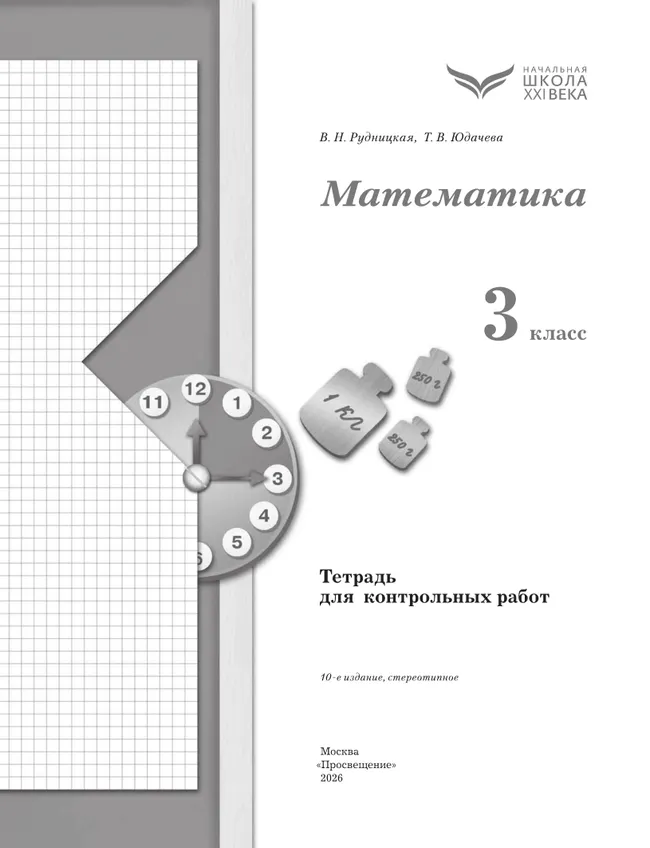 НАЧАЛЬНАЯ ШКОЛА XXI ВЕКА

В. Н. Рудницкая, Т. В. Юдачева

Математика

3 класс

11 12 1 2 3 4 5 6

1 кг
250 г
250 г

Тетрадь для контрольных работ

10-е издание, стереотипное

Москва
«Просвещение»
2026